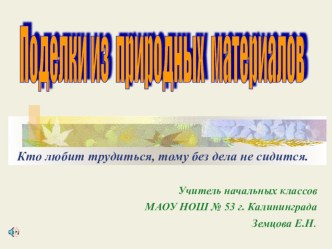 Поделки из природных материалов

Кто любит трудиться, тому без дела не сидится.

Учитель начальных классов
МАОУ НОШ № 53 г. Калининграда
Земцова Е.Н.